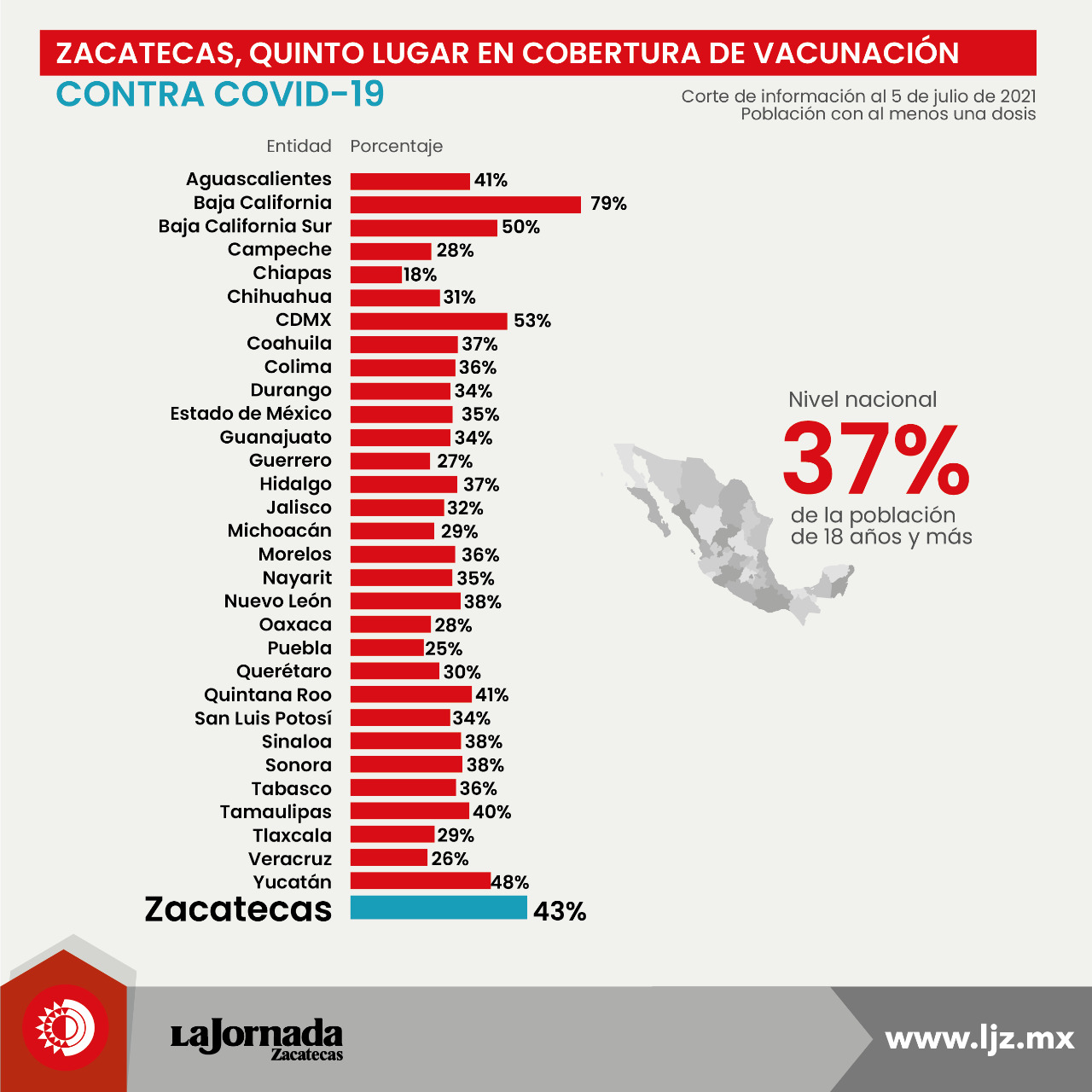 ZACATECAS, QUINTO LUGAR EN COBERTURA DE VACUNACIÓN CONTRA COVID-19

Corte de información al 5 de julio de 2021
Población con al menos una dosis

| Entidad | Porcentaje |
|---|---|
| Aguascalientes | 41% |
| Baja California | 79% |
| Baja California Sur | 50% |
| Campeche | 28% |
| Chiapas | 18% |
| Chihuahua | 31% |
| CDMX | 53% |
| Coahuila | 37% |
| Colima | 36% |
| Durango | 34% |
| Estado de México | 35% |
| Guanajuato | 34% |
| Guerrero | 27% |
| Hidalgo | 37% |
| Jalisco | 32% |
| Michoacán | 29% |
| Morelos | 36% |
| Nayarit | 35% |
| Nuevo León | 38% |
| Oaxaca | 28% |
| Puebla | 25% |
| Querétaro | 30% |
| Quintana Roo | 41% |
| San Luis Potosí | 34% |
| Sinaloa | 38% |
| Sonora | 38% |
| Tabasco | 36% |
| Tamaulipas | 40% |
| Tlaxcala | 29% |
| Veracruz | 26% |
| Yucatán | 48% |
| Zacatecas | 43% |

Nivel nacional
37%
de la población de 18 años y más

LaJornada Zacatecas

www.ljz.mx